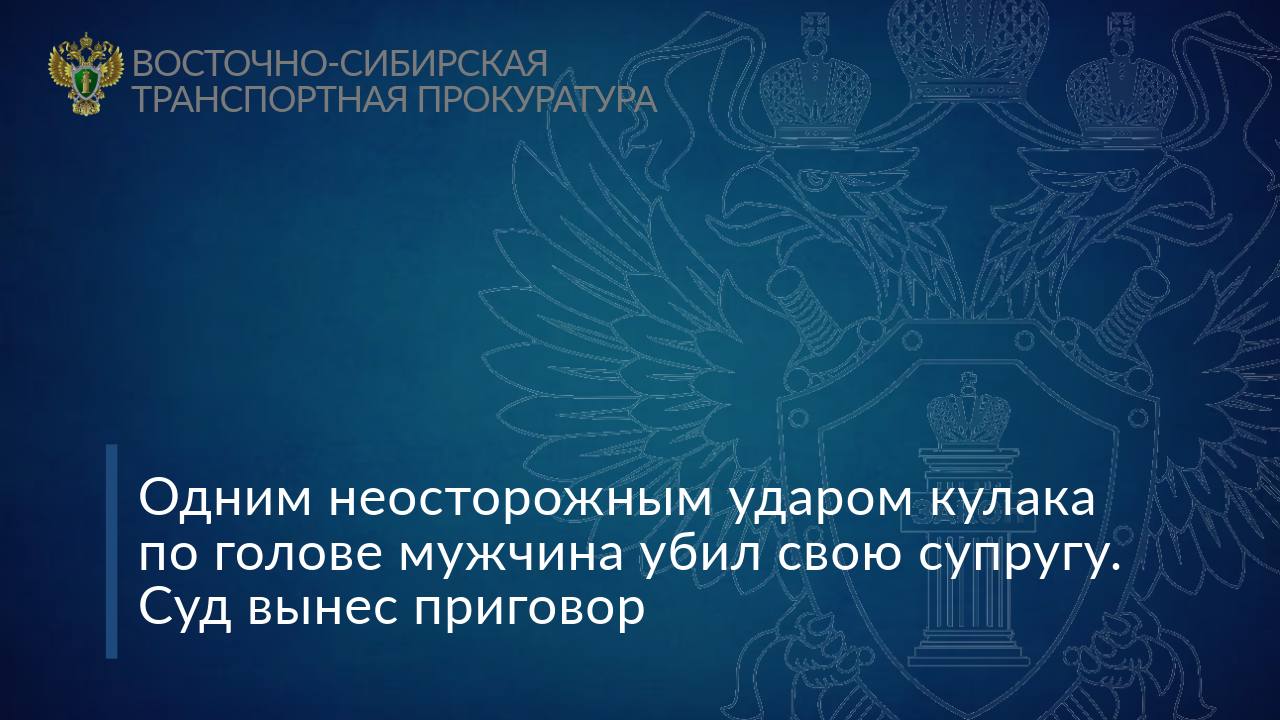 ВОСТОЧНО-СИБИРСКАЯ
ТРАНСПОРТНАЯ ПРОКУРАТУРА

Одним неосторожным ударом кулака по голове мужчина убил свою супругу. Суд вынес приговор